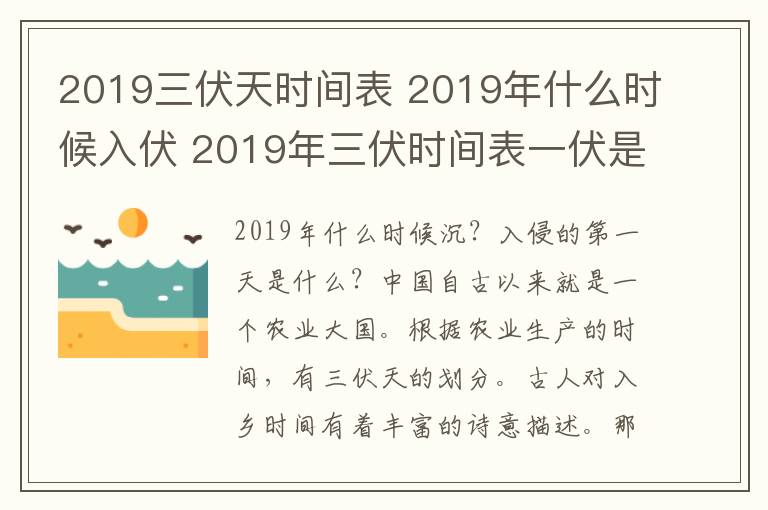 2019三伏天时间表 2019年什么时候入伏 2019年三伏时间表一伏是

2019年什么时候沉？入侵的第一天是什么？中国自古以来就是一个农业大国。根据农业生产的时间，有三伏天的划分。古人对入乡时间有着丰富的诗意描述。那